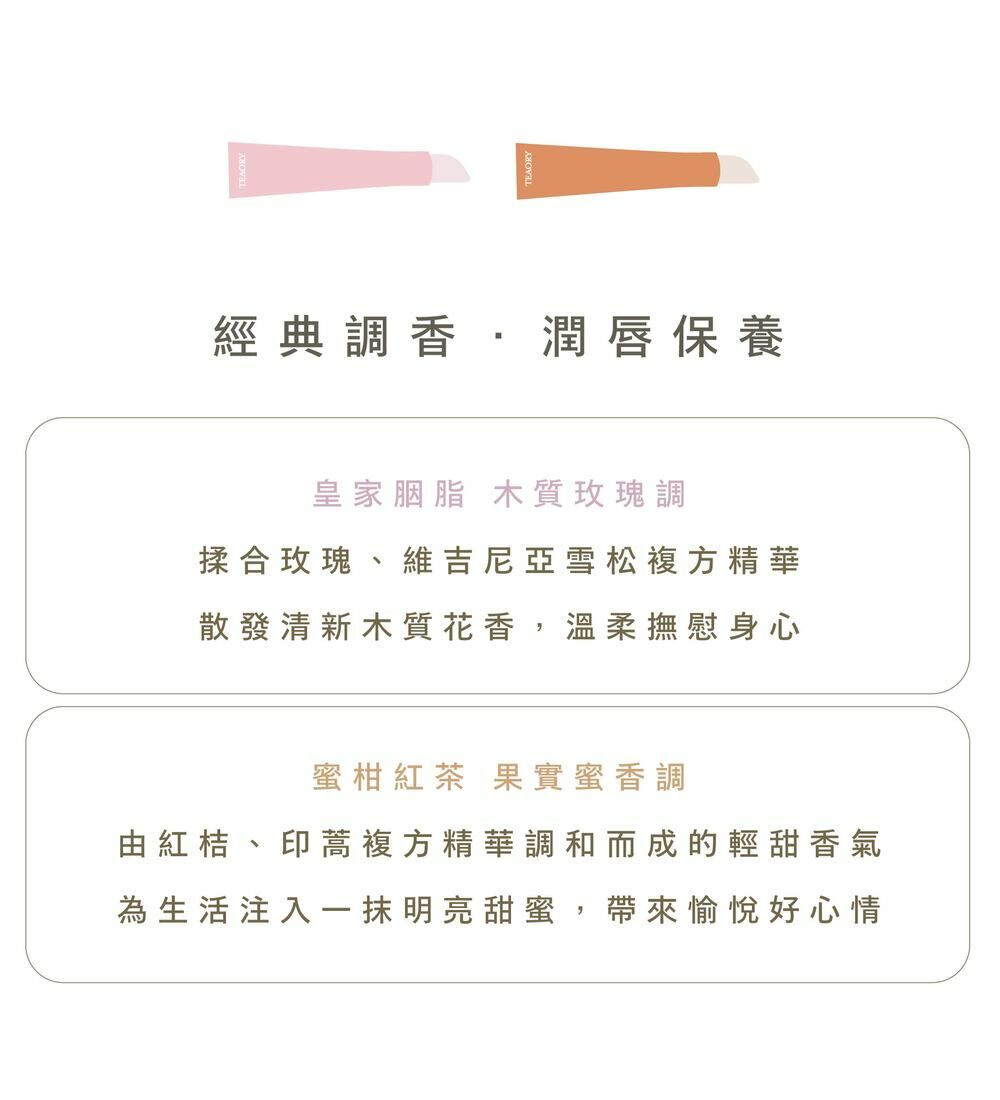 TEAORY

TEAORY

經典調香 · 潤唇保養

皇家胭脂 木質玫瑰調

揉合玫瑰、維吉尼亞雪松複方精華

散發清新木質花香，溫柔撫慰身心

蜜柑紅茶 果實蜜香調

由紅桔、印蒿複方精華調和而成的輕甜香氣

為生活注入一抹明亮甜蜜，帶來愉悅好心情